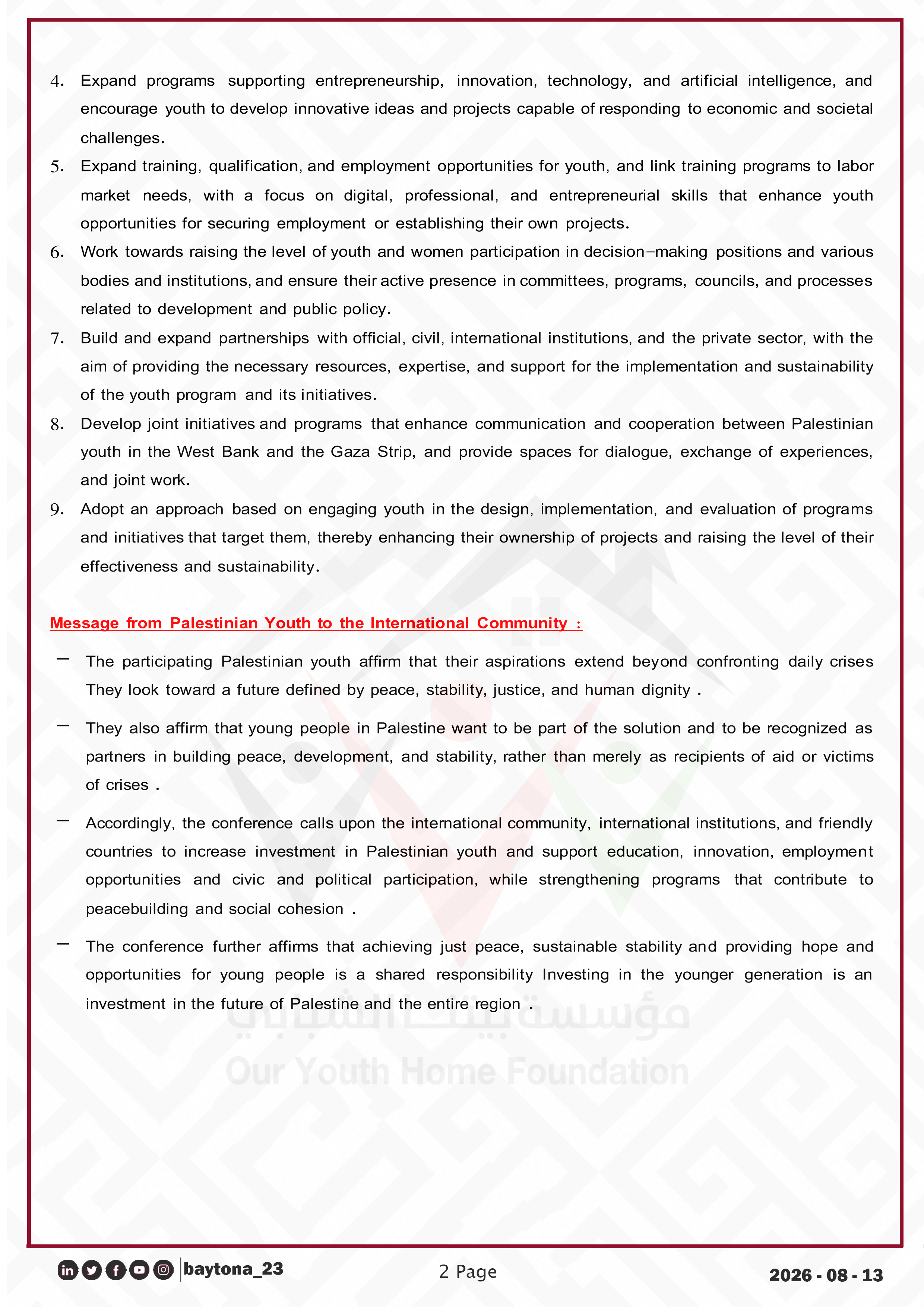 4. Expand programs supporting entrepreneurship, innovation, technology, and artificial intelligence, and encourage youth to develop innovative ideas and projects capable of responding to economic and societal challenges.

5. Expand training, qualification, and employment opportunities for youth, and link training programs to labor market needs, with a focus on digital, professional, and entrepreneurial skills that enhance youth opportunities for securing employment or establishing their own projects.

6. Work towards raising the level of youth and women participation in decision-making positions and various bodies and institutions, and ensure their active presence in committees, programs, councils, and processes related to development and public policy.

7. Build and expand partnerships with official, civil, international institutions, and the private sector, with the aim of providing the necessary resources, expertise, and support for the implementation and sustainability of the youth program and its initiatives.

8. Develop joint initiatives and programs that enhance communication and cooperation between Palestinian youth in the West Bank and the Gaza Strip, and provide spaces for dialogue, exchange of experiences, and joint work.

9. Adopt an approach based on engaging youth in the design, implementation, and evaluation of programs and initiatives that target them, thereby enhancing their ownership of projects and raising the level of their effectiveness and sustainability.

Message from Palestinian Youth to the International Community :

– The participating Palestinian youth affirm that their aspirations extend beyond confronting daily crises They look toward a future defined by peace, stability, justice, and human dignity .

– They also affirm that young people in Palestine want to be part of the solution and to be recognized as partners in building peace, development, and stability, rather than merely as recipients of aid or victims of crises .

– Accordingly, the conference calls upon the international community, international institutions, and friendly countries to increase investment in Palestinian youth and support education, innovation, employment opportunities and civic and political participation, while strengthening programs that contribute to peacebuilding and social cohesion .

– The conference further affirms that achieving just peace, sustainable stability and providing hope and opportunities for young people is a shared responsibility Investing in the younger generation is an investment in the future of Palestine and the entire region .

مؤسسة بيتنا الشبابي
Our Youth Home Foundation

baytona_23

2 Page

2026 - 08 - 13